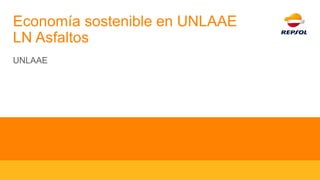 Economía sostenible en UNLAAE
LN Asfaltos

REPSOL

UNLAAE